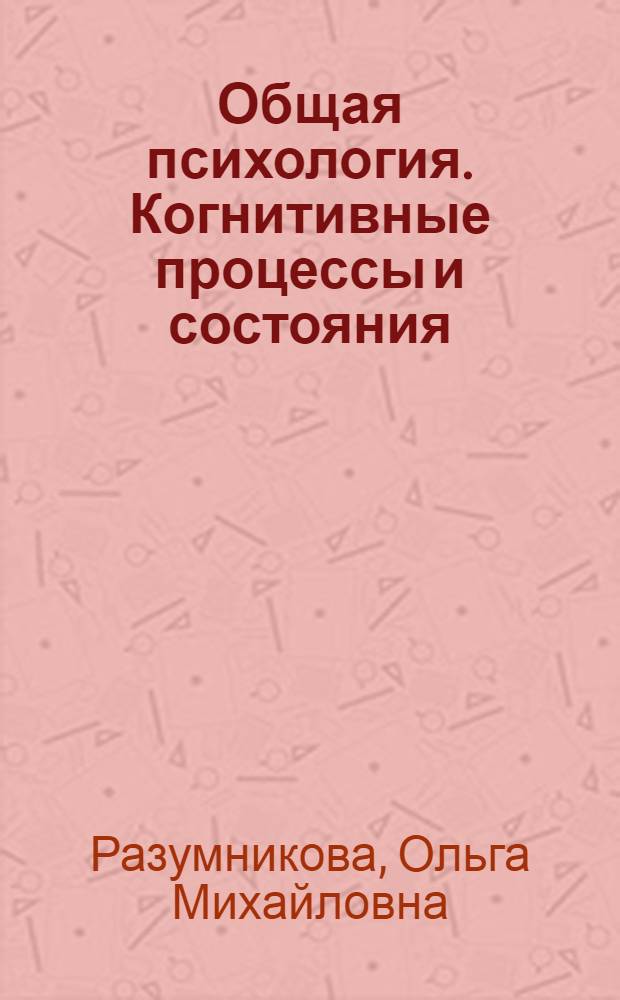 Общая психология. Когнитивные процессы и состояния

Разумникова, Ольга Михайловна